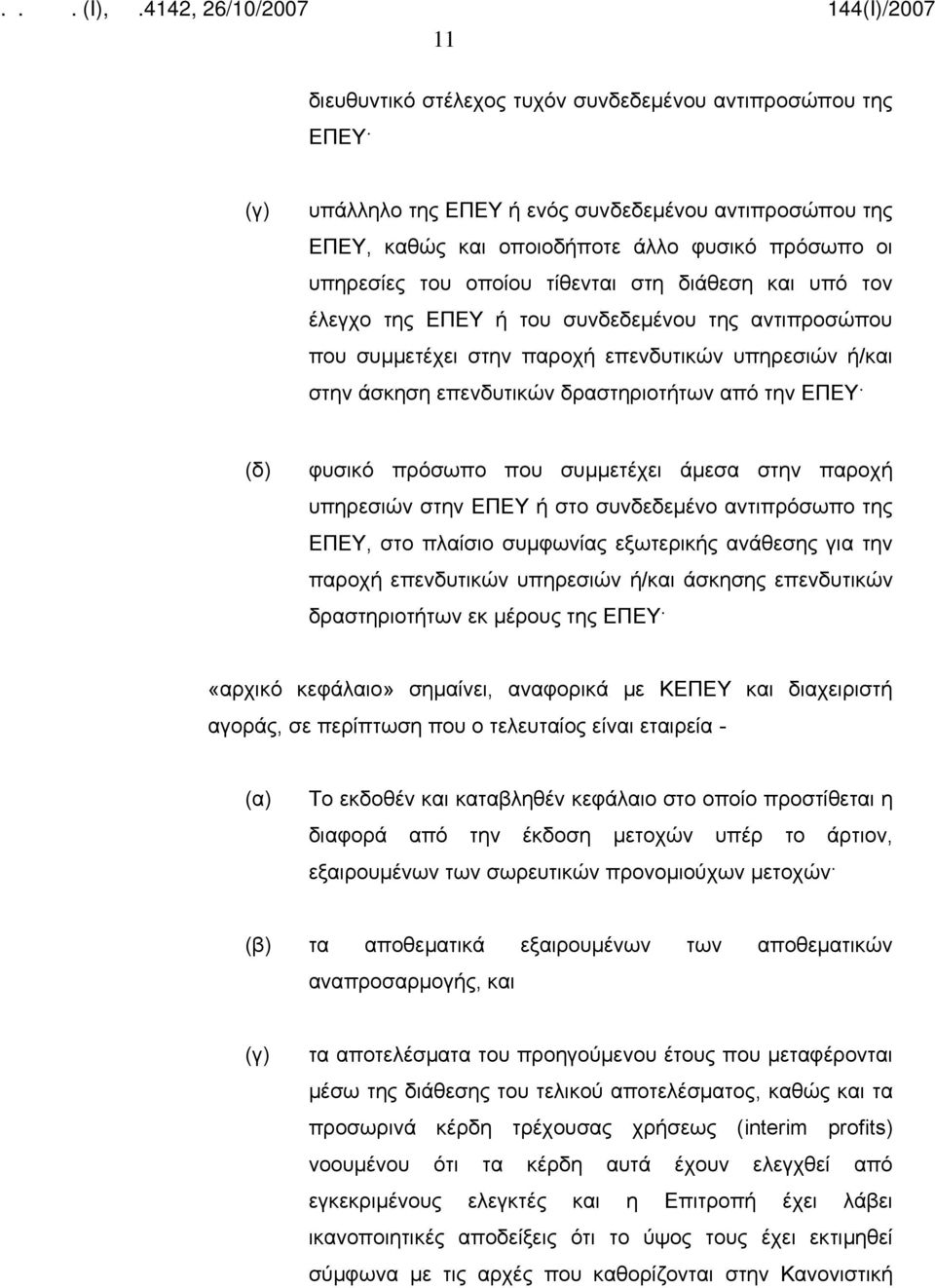 . . . (Ι), .4142, 26/10/2007 144(Ι)/2007

11

διευθυντικό στέλεχος τυχόν συνδεδεμένου αντιπροσώπου της ΕΠΕΥ·

(γ) υπάλληλο της ΕΠΕΥ ή ενός συνδεδεμένου αντιπροσώπου της ΕΠΕΥ, καθώς και οποιοδήποτε άλλο φυσικό πρόσωπο οι υπηρεσίες του οποίου τίθενται στη διάθεση και υπό τον έλεγχο της ΕΠΕΥ ή του συνδεδεμένου της αντιπροσώπου που συμμετέχει στην παροχή επενδυτικών υπηρεσιών ή/και στην άσκηση επενδυτικών δραστηριοτήτων από την ΕΠΕΥ·

(δ) φυσικό πρόσωπο που συμμετέχει άμεσα στην παροχή υπηρεσιών στην ΕΠΕΥ ή στο συνδεδεμένο αντιπρόσωπο της ΕΠΕΥ, στο πλαίσιο συμφωνίας εξωτερικής ανάθεσης για την παροχή επενδυτικών υπηρεσιών ή/και άσκησης επενδυτικών δραστηριοτήτων εκ μέρους της ΕΠΕΥ·

«αρχικό κεφάλαιο» σημαίνει, αναφορικά με ΚΕΠΕΥ και διαχειριστή αγοράς, σε περίπτωση που ο τελευταίος είναι εταιρεία -

(α) Το εκδοθέν και καταβληθέν κεφάλαιο στο οποίο προστίθεται η διαφορά από την έκδοση μετοχών υπέρ το άρτιον, εξαιρουμένων των σωρευτικών προνομιούχων μετοχών·

(β) τα αποθεματικά εξαιρουμένων των αποθεματικών αναπροσαρμογής, και

(γ) τα αποτελέσματα του προηγούμενου έτους που μεταφέρονται μέσω της διάθεσης του τελικού αποτελέσματος, καθώς και τα προσωρινά κέρδη τρέχουσας χρήσεως (interim profits) νοουμένου ότι τα κέρδη αυτά έχουν ελεγχθεί από εγκεκριμένους ελεγκτές και η Επιτροπή έχει λάβει ικανοποιητικές αποδείξεις ότι το ύψος τους έχει εκτιμηθεί σύμφωνα με τις αρχές που καθορίζονται στην Κανονιστική